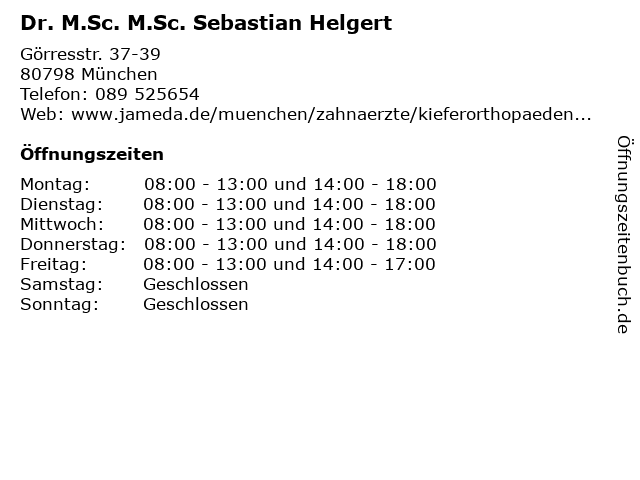 Dr. M.Sc. M.Sc. Sebastian Helgert

Görresstr. 37-39
80798 München
Telefon: 089 525654
Web: www.jameda.de/muenchen/zahnaerzte/kieferorthopaeden...

Öffnungszeiten

| | |
|---|---|
| Montag: | 08:00 - 13:00 und 14:00 - 18:00 |
| Dienstag: | 08:00 - 13:00 und 14:00 - 18:00 |
| Mittwoch: | 08:00 - 13:00 und 14:00 - 18:00 |
| Donnerstag: | 08:00 - 13:00 und 14:00 - 18:00 |
| Freitag: | 08:00 - 13:00 und 14:00 - 17:00 |
| Samstag: | Geschlossen |
| Sonntag: | Geschlossen |

Öffnungszeitenbuch.de